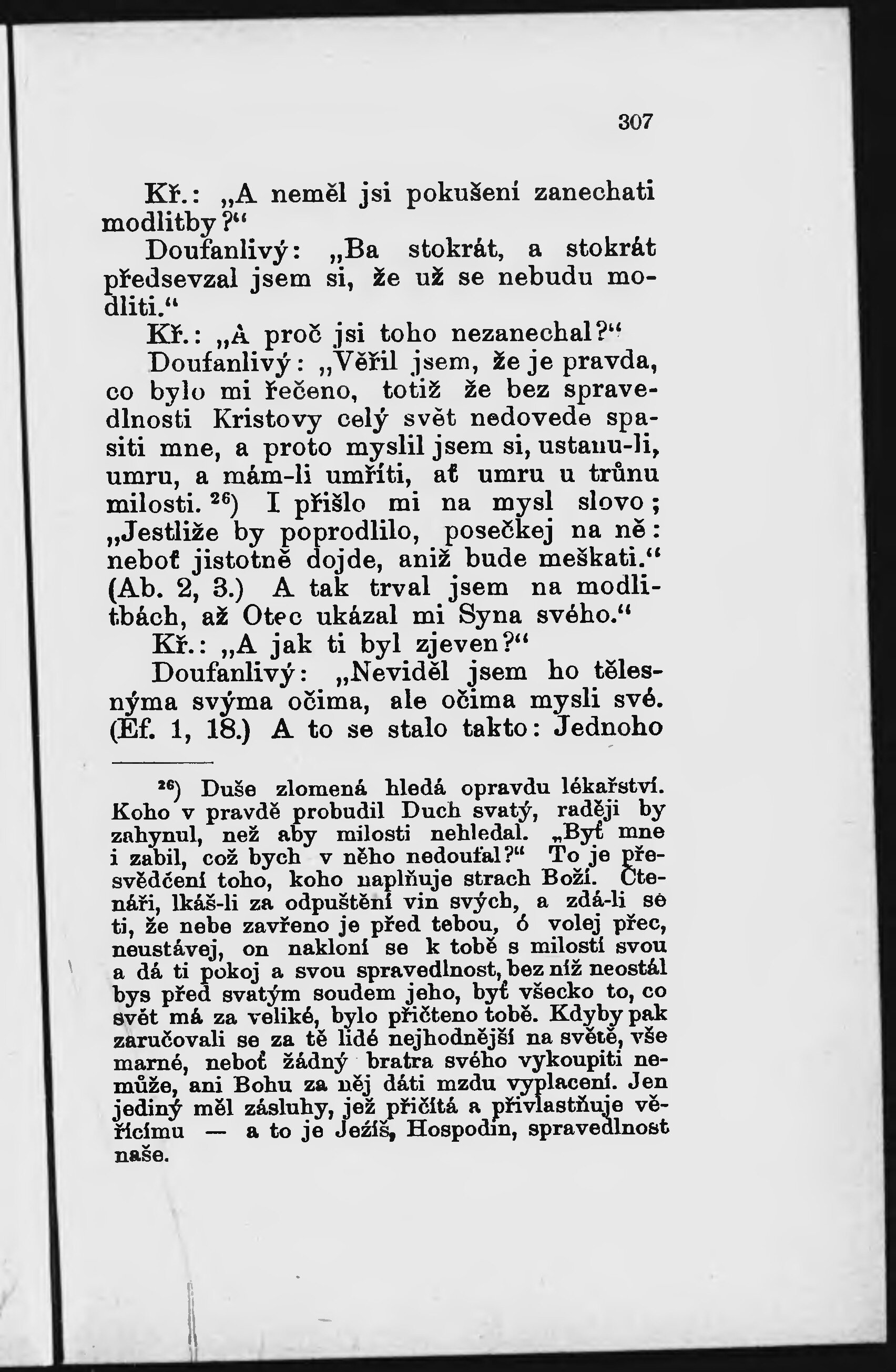 307

Kř.: „A neměl jsi pokušení zanechati modlitby?“

Doufanlivý: „Ba stokrát, a stokrát předsevzal jsem si, že už se nebudu modliti.“

Kř.: „A proč jsi toho nezanechal?“

Doufanlivý: „Věřil jsem, že je pravda, co bylo mi řečeno, totiž že bez spravedlnosti Kristovy celý svět nedovede spasiti mne, a proto myslil jsem si, ustanu-li, umru, a mám-li umříti, ať umru u trůnu milosti. $^{26}$) I přišlo mi na mysl slovo; „Jestliže by poprodlilo, posečkej na ně: neboť jistotně dojde, aniž bude meškati.“ (Ab. 2, 3.) A tak trval jsem na modlitbách, až Otec ukázal mi Syna svého.“

Kř.: „A jak ti byl zjeven?“

Doufanlivý: „Neviděl jsem ho tělesnýma svýma očima, ale očima mysli své. (Ef. 1, 18.) A to se stalo takto: Jednoho

$^{26}$) Duše zlomená hledá opravdu lékařství. Koho v pravdě probudil Duch svatý, raději by zahynul, než aby milosti nehledal. „Byť mne i zabil, což bych v něho nedoufal?“ To je přesvědčení toho, koho naplňuje strach Boží. Čtenáři, lkáš-li za odpuštění vin svých, a zdá-li se ti, že nebe zavřeno je před tebou, ó volej přec, neustávej, on nakloní se k tobě s milostí svou a dá ti pokoj a svou spravedlnost, bez níž neostál bys před svatým soudem jeho, byť všecko to, co svět má za veliké, bylo přičteno tobě. Kdyby pak zaručovali se za tě lidé nejhodnější na světě, vše marné, neboť žádný bratra svého vykoupiti nemůže, ani Bohu za něj dáti mzdu vyplacení. Jen jediný měl zásluhy, jež přičítá a přivlastňuje věřícímu — a to je Ježíš, Hospodin, spravedlnost naše.